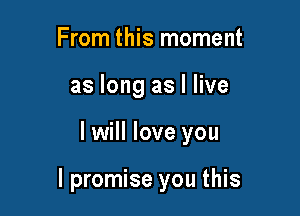 From this moment

as long as I live

I will love you

I promise you this